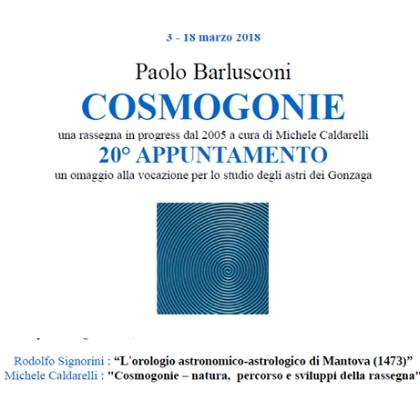 3 - 18 marzo 2018

Paolo Barlusconi

COSMOGONIE

una rassegna in progress dal 2005 a cura di Michele Caldarelli

20° APPUNTAMENTO

un omaggio alla vocazione per lo studio degli astri dei Gonzaga

Rodolfo Signorini : “L'orologio astronomico-astrologico di Mantova (1473)”
Michele Caldarelli : "Cosmogonie – natura, percorso e sviluppi della rassegna"